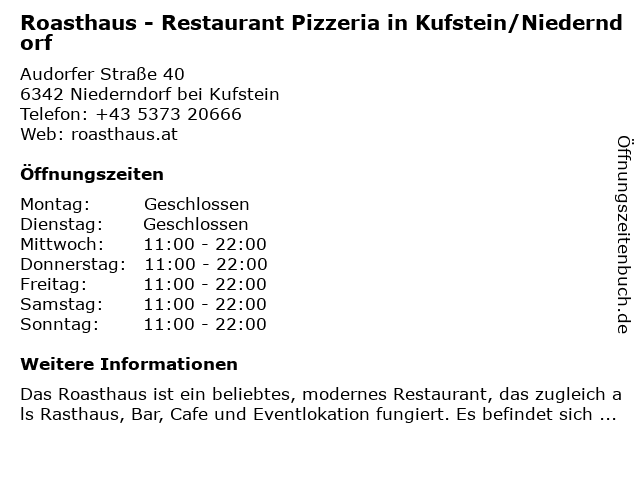 Roasthaus - Restaurant Pizzeria in Kufstein/Niederndorf

Audorfer Straße 40
6342 Niederndorf bei Kufstein
Telefon: +43 5373 20666
Web: roasthaus.at

Öffnungszeiten

Montag: Geschlossen
Dienstag: Geschlossen
Mittwoch: 11:00 - 22:00
Donnerstag: 11:00 - 22:00
Freitag: 11:00 - 22:00
Samstag: 11:00 - 22:00
Sonntag: 11:00 - 22:00

Weitere Informationen

Das Roasthaus ist ein beliebtes, modernes Restaurant, das zugleich als Rasthaus, Bar, Cafe und Eventlokation fungiert. Es befindet sich ...

Öffnungszeitenbuch.de